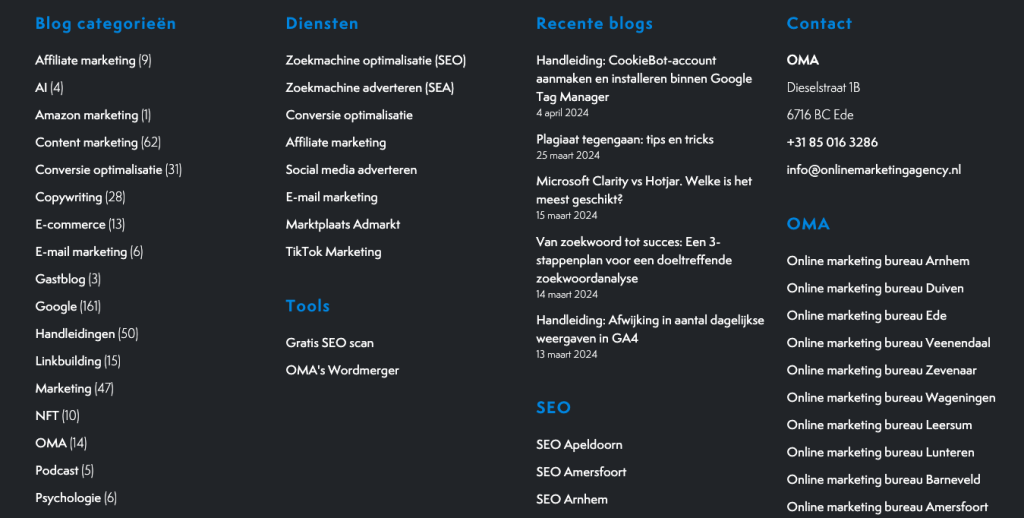 Blog categorieën

Affiliate marketing (9)
AI (4)
Amazon marketing (1)
Content marketing (62)
Conversie optimalisatie (31)
Copywriting (28)
E-commerce (13)
E-mail marketing (6)
Gastblog (3)
Google (161)
Handleidingen (50)
Linkbuilding (15)
Marketing (47)
NFT (10)
OMA (14)
Podcast (5)
Psychologie (6)

Diensten

Zoekmachine optimalisatie (SEO)
Zoekmachine adverteren (SEA)
Conversie optimalisatie
Affiliate marketing
Social media adverteren
E-mail marketing
Marktplaats Admarkt
TikTok Marketing

Tools

Gratis SEO scan
OMA's Wordmerger

Recente blogs

Handleiding: CookieBot-account aanmaken en installeren binnen Google Tag Manager
4 april 2024

Plagiaat tegengaan: tips en tricks
25 maart 2024

Microsoft Clarity vs Hotjar. Welke is het meest geschikt?
15 maart 2024

Van zoekwoord tot succes: Een 3-stappenplan voor een doeltreffende zoekwoordanalyse
14 maart 2024

Handleiding: Afwijking in aantal dagelijkse weergaven in GA4
13 maart 2024

SEO

SEO Apeldoorn
SEO Amersfoort
SEO Arnhem

Contact

OMA
Dieselstraat 1B
6716 BC Ede
+31 85 016 3286
info@onlinemarketingagency.nl

OMA

Online marketing bureau Arnhem
Online marketing bureau Duiven
Online marketing bureau Ede
Online marketing bureau Veenendaal
Online marketing bureau Zevenaar
Online marketing bureau Wageningen
Online marketing bureau Leersum
Online marketing bureau Lunteren
Online marketing bureau Barneveld
Online marketing bureau Amersfoort